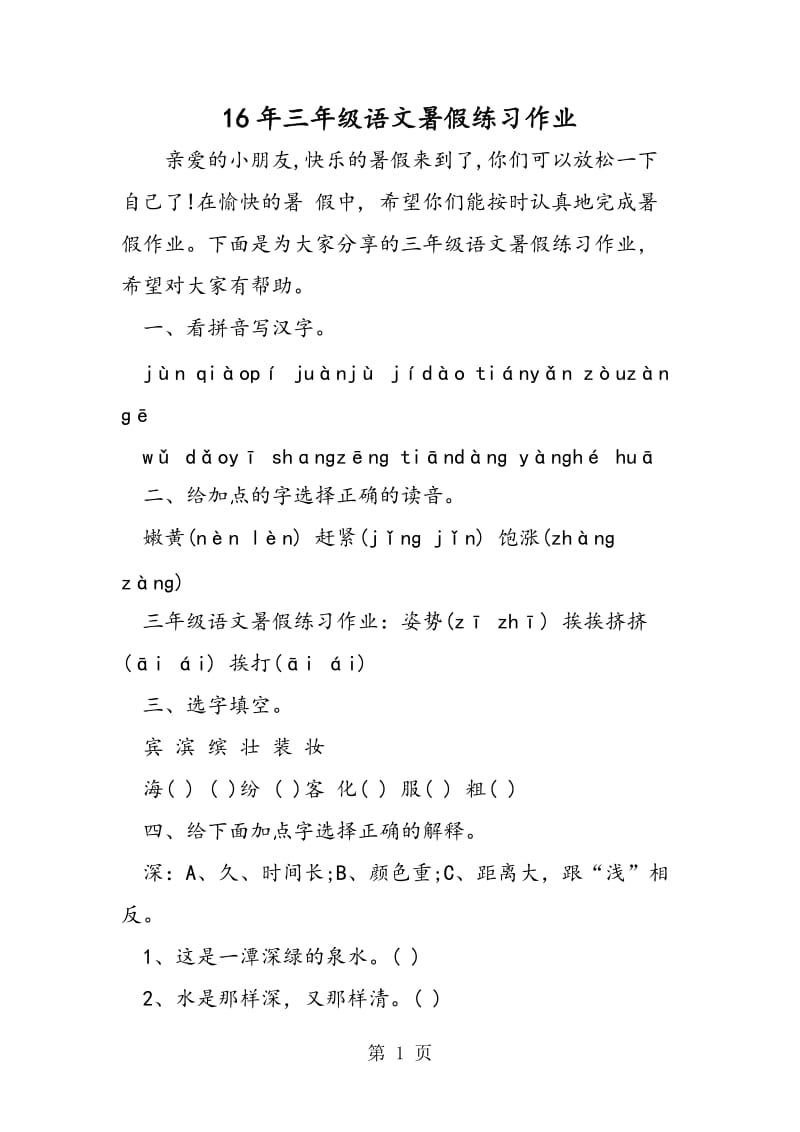 16年三年级语文暑假练习作业

亲爱的小朋友,快乐的暑假来到了,你们可以放松一下自己了!在愉快的暑 假中，希望你们能按时认真地完成暑假作业。下面是为大家分享的三年级语文暑假练习作业，希望对大家有帮助。

一、看拼音写汉字。

jùn qiàopí juànjù jídào tiányǎn zòuzàn gē

wǔ dǎoyī shangzēng tiāndàng yànghé huā

二、给加点的字选择正确的读音。

嫩黄(nèn lèn) 赶紧(jǐng jǐn) 饱涨(zhàng zàng)

三年级语文暑假练习作业：姿势(zī zhī) 挨挨挤挤(āi ái) 挨打(āi ái)

三、选字填空。

宾 滨 缤 壮 装 妆

海( ) ( )纷 ( )客 化( ) 服( ) 粗( )

四、给下面加点字选择正确的解释。

深：A、久、时间长;B、颜色重;C、距离大，跟“浅”相反。

1、这是一潭深绿的泉水。( )

2、水是那样深，又那样清。( )

第 1 页